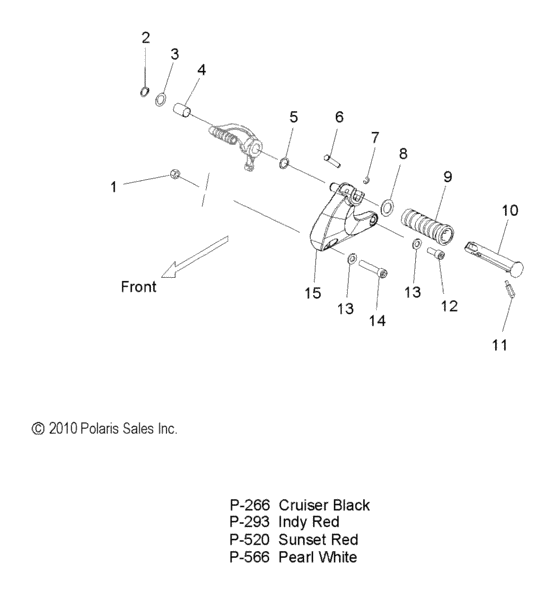 2
3
4
5
6
7
8
9
10
1
Front
15
13
14
13
12
11

© 2010 Polaris Sales Inc.

P-266 Cruiser Black
P-293 Indy Red
P-520 Sunset Red
P-566 Pearl White